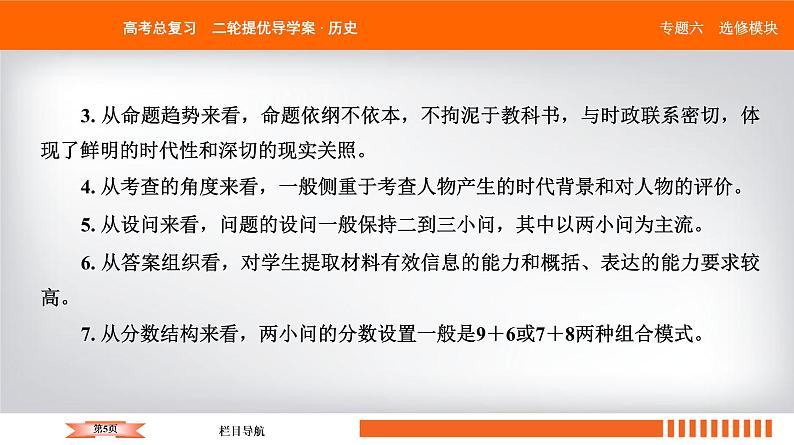 高考总复习　二轮提优导学案 · 历史

专题六　选修模块

3. 从命题趋势来看，命题依纲不依本，不拘泥于教科书，与时政联系密切，体现了鲜明的时代性和深切的现实关照。

4. 从考查的角度来看，一般侧重于考查人物产生的时代背景和对人物的评价。

5. 从设问来看，问题的设问一般保持二到三小问，其中以两小问为主流。

6. 从答案组织看，对学生提取材料有效信息的能力和概括、表达的能力要求较高。

7. 从分数结构来看，两小问的分数设置一般是9＋6或7＋8两种组合模式。

第5页

栏目导航